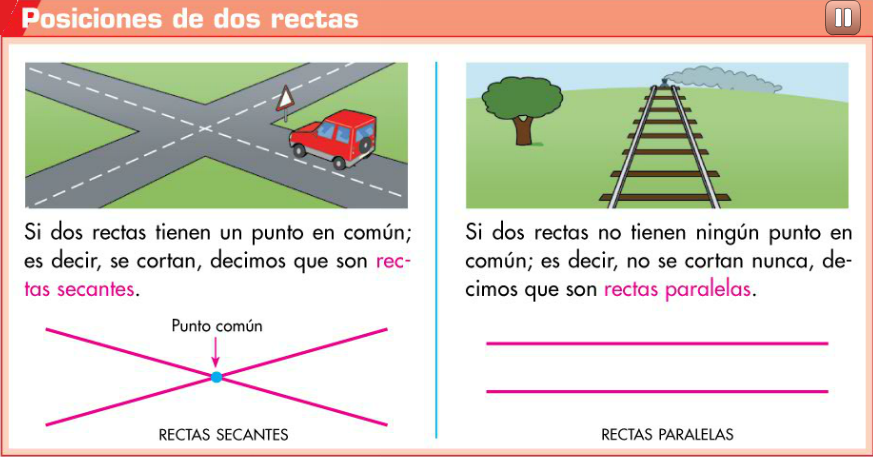 Posiciones de dos rectas

Si dos rectas tienen un punto en común; es decir, se cortan, decimos que son rectas secantes.

Punto común

RECTAS SECANTES

Si dos rectas no tienen ningún punto en común; es decir, no se cortan nunca, decimos que son rectas paralelas.

RECTAS PARALELAS